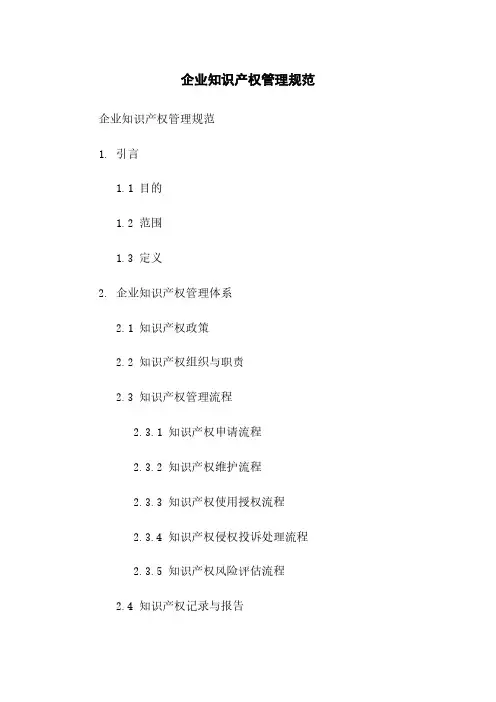 企业知识产权管理规范

企业知识产权管理规范

1. 引言

1.1 目的

1.2 范围

1.3 定义

2. 企业知识产权管理体系

2.1 知识产权政策

2.2 知识产权组织与职责

2.3 知识产权管理流程

2.3.1 知识产权申请流程

2.3.2 知识产权维护流程

2.3.3 知识产权使用授权流程

2.3.4 知识产权侵权投诉处理流程

2.3.5 知识产权风险评估流程

2.4 知识产权记录与报告